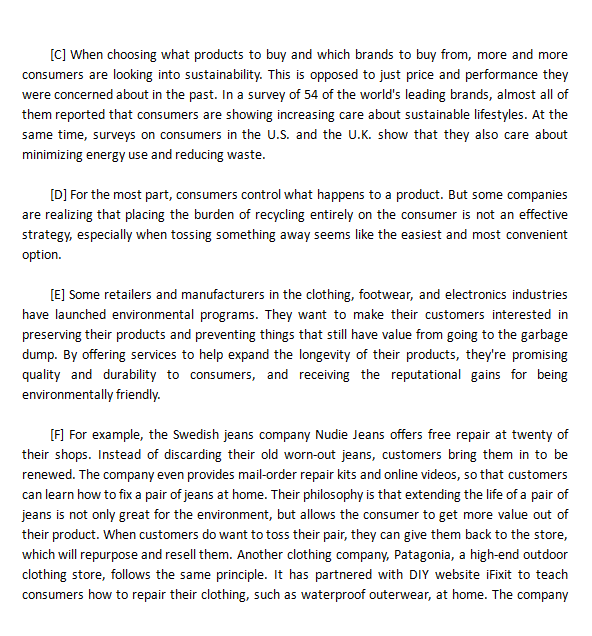 [C] When choosing what products to buy and which brands to buy from, more and more consumers are looking into sustainability. This is opposed to just price and performance they were concerned about in the past. In a survey of 54 of the world's leading brands, almost all of them reported that consumers are showing increasing care about sustainable lifestyles. At the same time, surveys on consumers in the U.S. and the U.K. show that they also care about minimizing energy use and reducing waste.

[D] For the most part, consumers control what happens to a product. But some companies are realizing that placing the burden of recycling entirely on the consumer is not an effective strategy, especially when tossing something away seems like the easiest and most convenient option.

[E] Some retailers and manufacturers in the clothing, footwear, and electronics industries have launched environmental programs. They want to make their customers interested in preserving their products and preventing things that still have value from going to the garbage dump. By offering services to help expand the longevity of their products, they're promising quality and durability to consumers, and receiving the reputational gains for being environmentally friendly.

[F] For example, the Swedish jeans company Nudie Jeans offers free repair at twenty of their shops. Instead of discarding their old worn-out jeans, customers bring them in to be renewed. The company even provides mail-order repair kits and online videos, so that customers can learn how to fix a pair of jeans at home. Their philosophy is that extending the life of a pair of jeans is not only great for the environment, but allows the consumer to get more value out of their product. When customers do want to toss their pair, they can give them back to the store, which will repurpose and resell them. Another clothing company, Patagonia, a high-end outdoor clothing store, follows the same principle. It has partnered with DIY website iFixit to teach consumers how to repair their clothing, such as waterproof outerwear, at home. The company